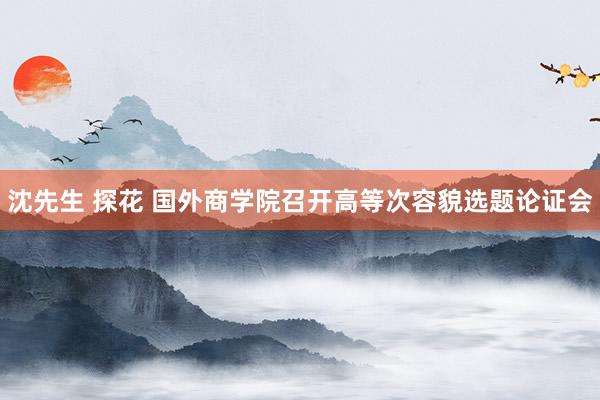 沈先生 探花 国外商学院召开高等次容貌选题论证会